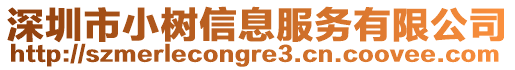 深圳市小树信息服务有限公司
http://szmerlecongre3.cn.coovee.com